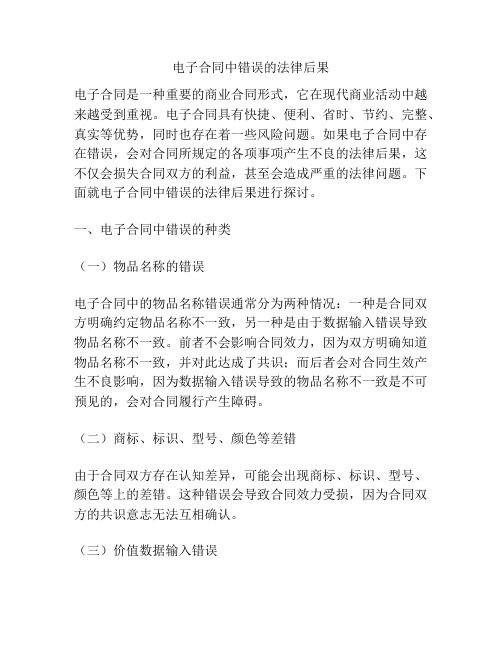 电子合同中错误的法律后果

电子合同是一种重要的商业合同形式，它在现代商业活动中越来越受到重视。电子合同具有快捷、便利、省时、节约、完整、真实等优势，同时也存在着一些风险问题。如果电子合同中存在错误，会对合同所规定的各项事项产生不良的法律后果，这不仅会损失合同双方的利益，甚至会造成严重的法律问题。下面就电子合同中错误的法律后果进行探讨。

一、电子合同中错误的种类

（一）物品名称的错误

电子合同中的物品名称错误通常分为两种情况：一种是合同双方明确约定物品名称不一致，另一种是由于数据输入错误导致物品名称不一致。前者不会影响合同效力，因为双方明确知道物品名称不一致，并对此达成了共识；而后者会对合同生效产生不良影响，因为数据输入错误导致的物品名称不一致是不可预见的，会对合同履行产生障碍。

（二）商标、标识、型号、颜色等差错

由于合同双方存在认知差异，可能会出现商标、标识、型号、颜色等上的差错。这种错误会导致合同效力受损，因为合同双方的共识意志无法互相确认。

（三）价值数据输入错误